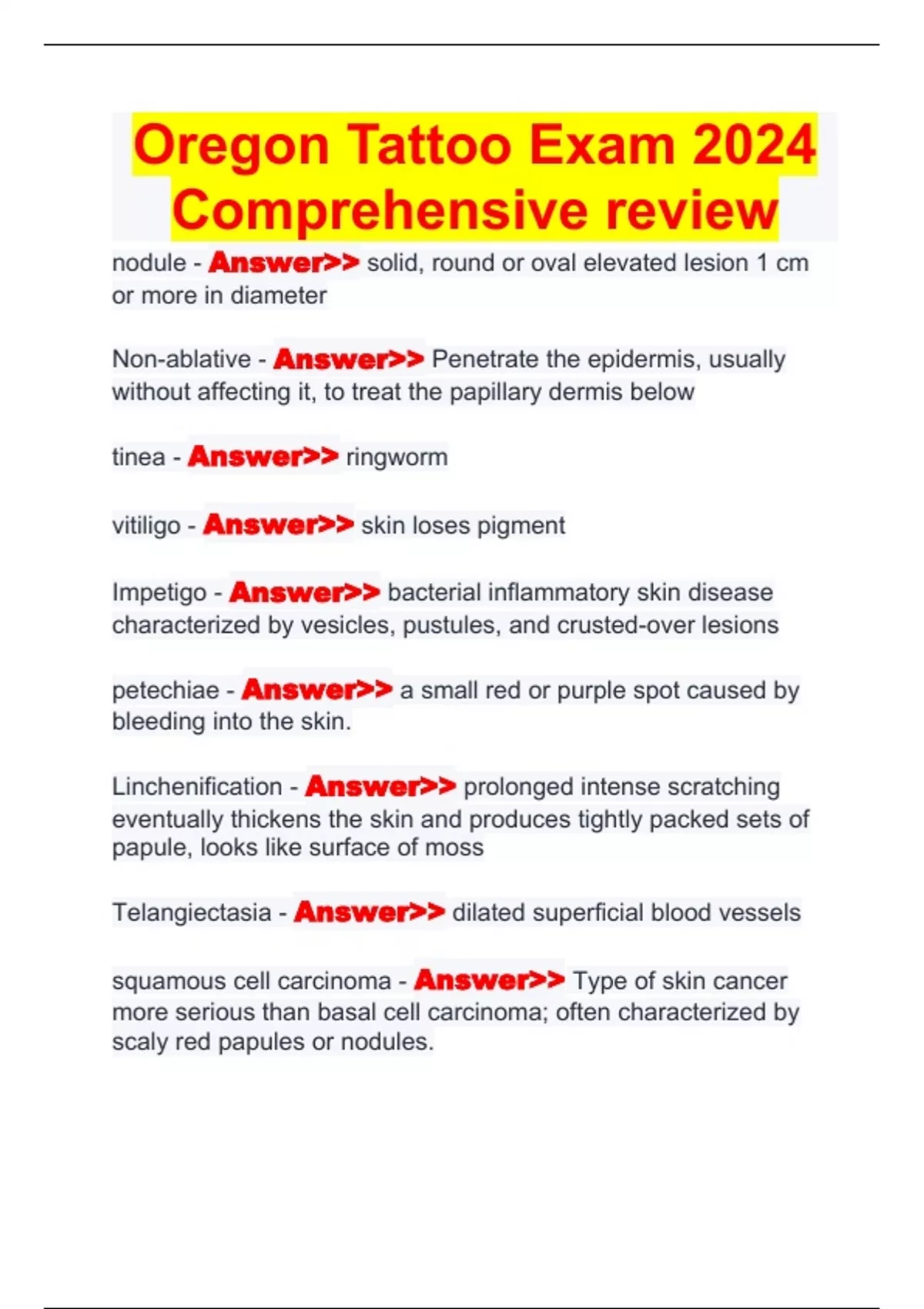 Oregon Tattoo Exam 2024 Comprehensive review

nodule - Answer>> solid, round or oval elevated lesion 1 cm or more in diameter

Non-ablative - Answer>> Penetrate the epidermis, usually without affecting it, to treat the papillary dermis below

tinea - Answer>> ringworm

vitiligo - Answer>> skin loses pigment

Impetigo - Answer>> bacterial inflammatory skin disease characterized by vesicles, pustules, and crusted-over lesions

petechiae - Answer>> a small red or purple spot caused by bleeding into the skin.

Linchenification - Answer>> prolonged intense scratching eventually thickens the skin and produces tightly packed sets of papule, looks like surface of moss

Telangiectasia - Answer>> dilated superficial blood vessels

squamous cell carcinoma - Answer>> Type of skin cancer more serious than basal cell carcinoma; often characterized by scaly red papules or nodules.